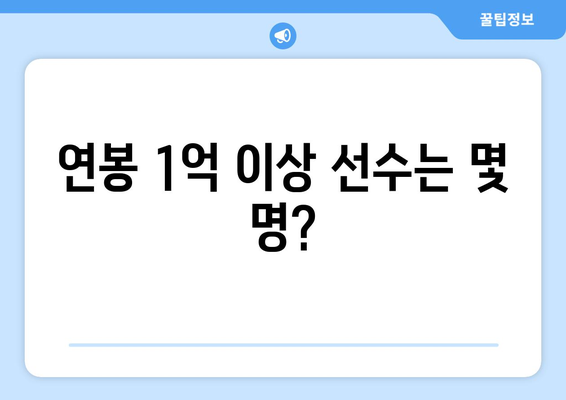 꿀팁정보

연봉 1억 이상 선수는 몇 명?